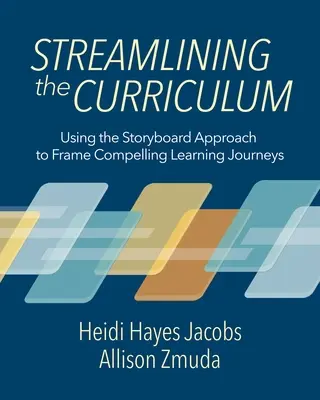 STREAMLINING the CURRICULUM

Using the Storyboard Approach to Frame Compelling Learning Journeys

Heidi Hayes Jacobs
Allison Zmuda